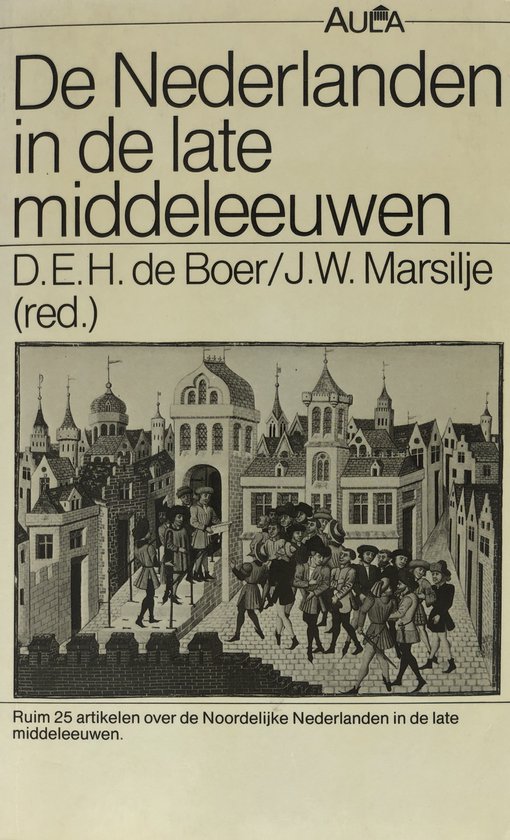 AULA

De Nederlanden in de late middeleeuwen

D.E.H. de Boer/J.W. Marsilje (red.)

Ruim 25 artikelen over de Noordelijke Nederlanden in de late middeleeuwen.